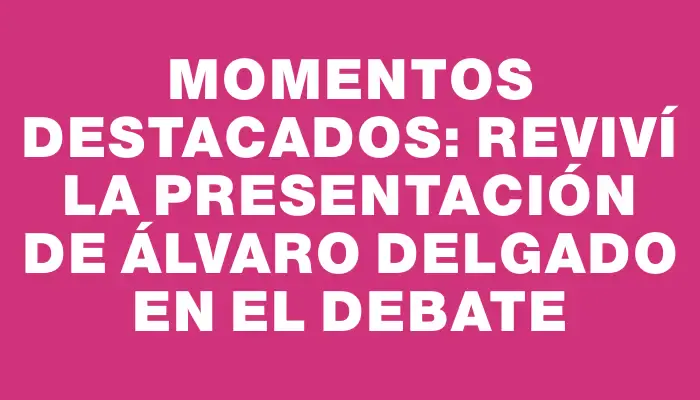 MOMENTOS DESTACADOS: REVIVÍ LA PRESENTACIÓN DE ÁLVARO DELGADO EN EL DEBATE